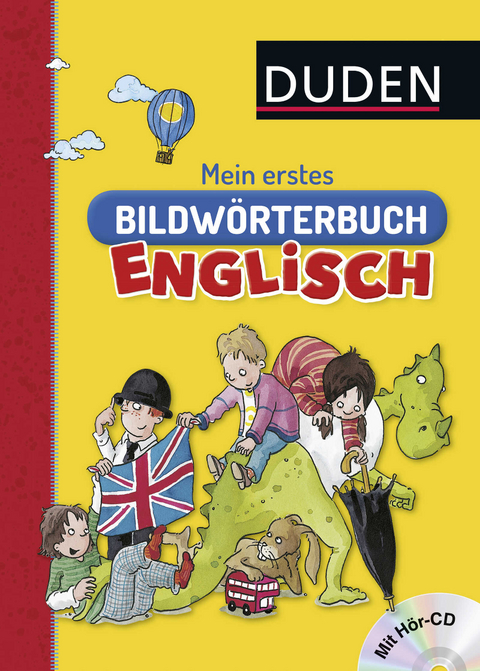 DUDEN

Mein erstes
BILDWÖRTERBUCH
ENGLISCH

Mit Hör-CD